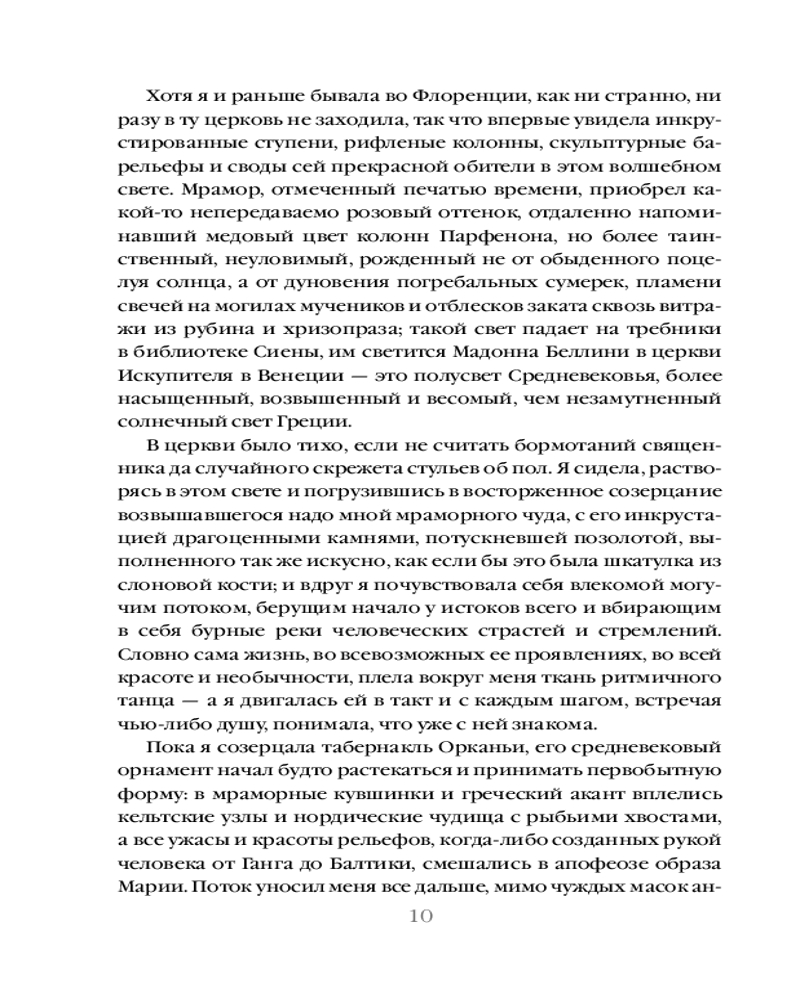 Хотя я и раньше бывала во Флоренции, как ни странно, ни разу в ту церковь не заходила, так что впервые увидела инкрустированные ступени, рифленые колонны, скульптурные барельефы и своды сей прекрасной обители в этом волшебном свете. Мрамор, отмеченный печатью времени, приобрел какой-то непередаваемо розовый оттенок, отдаленно напоминавший медовый цвет колонн Парфенона, но более таинственный, неуловимый, рожденный не от обыденного поцелуя солнца, а от дуновения погребальных сумерек, пламени свечей на могилах мучеников и отблесков заката сквозь витражи из рубина и хризопраза; такой свет падает на требники в библиотеке Сиены, им светится Мадонна Беллини в церкви Искупителя в Венеции — это полусвет Средневековья, более насыщенный, возвышенный и весомый, чем незамутненный солнечный свет Греции.

В церкви было тихо, если не считать бормотаний священника да случайного скрежета стульев об пол. Я сидела, растворясь в этом свете и погрузившись в восторженное созерцание возвышавшегося надо мной мраморного чуда, с его инкрустацией драгоценными камнями, потускневшей позолотой, выполненного так же искусно, как если бы это была шкатулка из слоновой кости; и вдруг я почувствовала себя влекомой могучим потоком, берущим начало у истоков всего и вбирающим в себя бурные реки человеческих страстей и стремлений. Словно сама жизнь, во всевозможных ее проявлениях, во всей красоте и необычности, плела вокруг меня ткань ритмичного танца — а я двигалась ей в такт и с каждым шагом, встречая чью-либо душу, понимала, что уже с ней знакома.

Пока я созерцала табернакль Орканьи, его средневековый орнамент начал будто растекаться и принимать первобытную форму: в мраморные кувшинки и греческий акант вплелись кельтские узлы и нордические чудища с рыбьими хвостами, а все ужасы и красоты рельефов, когда-либо созданных рукой человека от Ганга до Балтики, смешались в апофеозе образа Марии. Поток уносил меня все дальше, мимо чуждых масок ан-

10